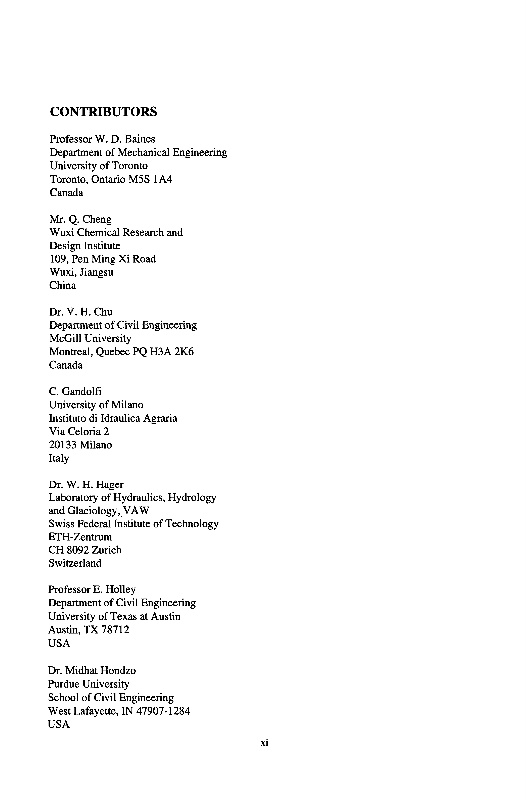 CONTRIBUTORS

Professor W. D. Baines
Department of Mechanical Engineering
University of Toronto
Toronto, Ontario M5S 1A4
Canada

Mr. Q. Cheng
Wuxi Chemical Research and
Design Institute
109, Pen Ming Xi Road
Wuxi, Jiangsu
China

Dr. V. H. Chu
Department of Civil Engineering
McGill University
Montreal, Quebec PQ H3A 2K6
Canada

C. Gandolfi
University of Milano
Instituto di Idraulica Agraria
Via Celoria 2
20133 Milano
Italy

Dr. W. H. Hager
Laboratory of Hydraulics, Hydrology
and Glaciology, VAW
Swiss Federal Institute of Technology
ETH-Zentrum
CH 8092 Zurich
Switzerland

Professor E. Holley
Department of Civil Engineering
University of Texas at Austin
Austin, TX 78712
USA

Dr. Midhat Hondzo
Purdue University
School of Civil Engineering
West Lafayette, IN 47907-1284
USA

xi